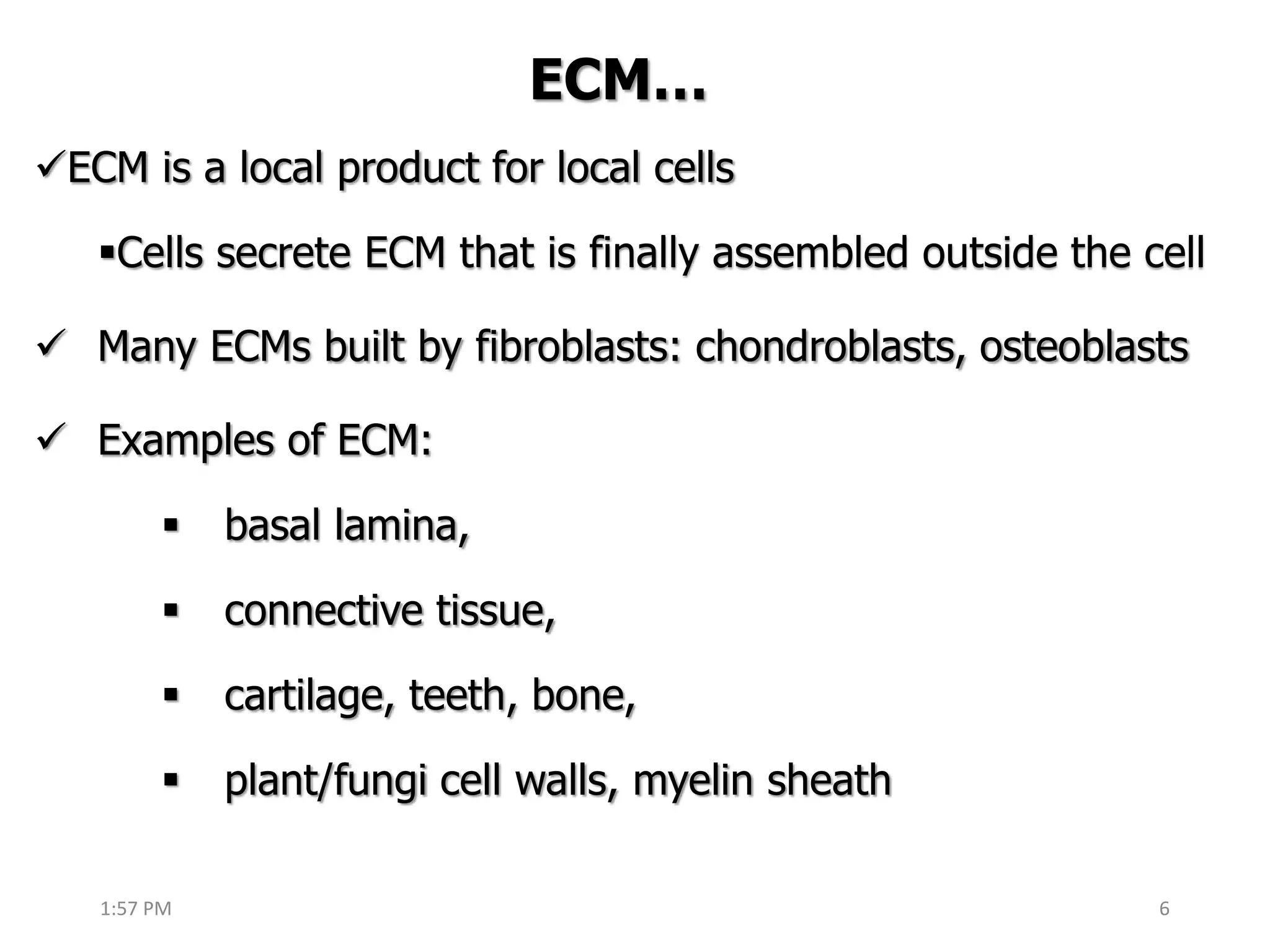 ECM…

✓ECM is a local product for local cells

▪Cells secrete ECM that is finally assembled outside the cell

✓ Many ECMs built by fibroblasts: chondroblasts, osteoblasts

✓ Examples of ECM:

▪ basal lamina,

▪ connective tissue,

▪ cartilage, teeth, bone,

▪ plant/fungi cell walls, myelin sheath

1:57 PM

6